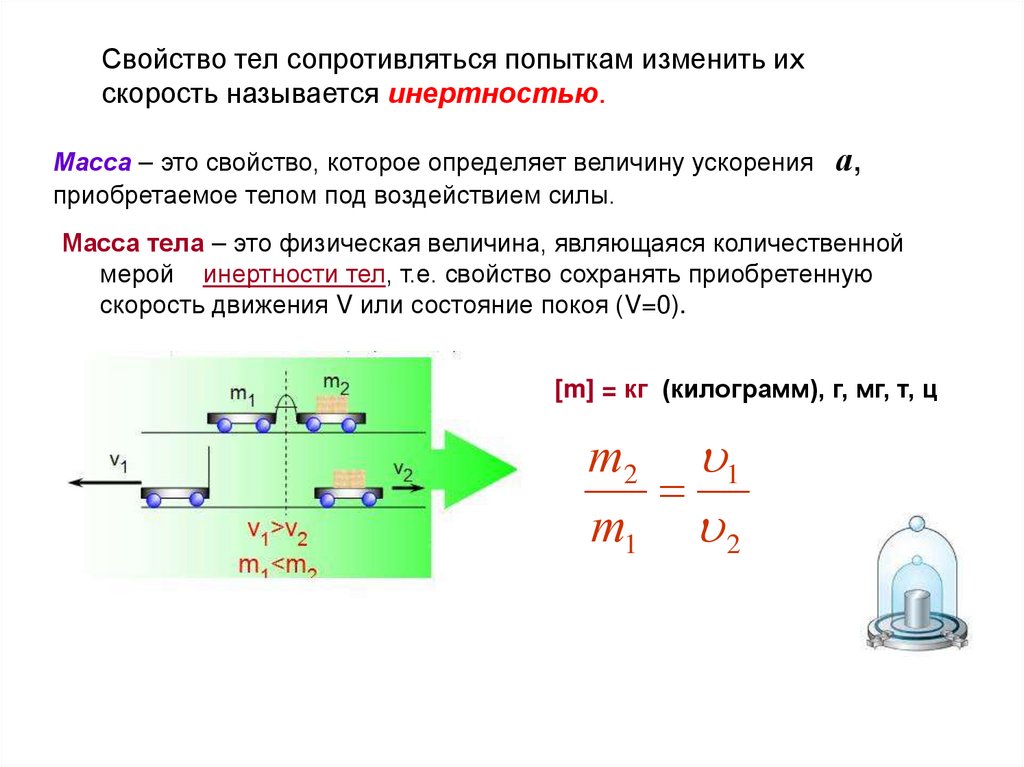 Свойство тел сопротивляться попыткам изменить их скорость называется инертностью.

Масса – это свойство, которое определяет величину ускорения $a$, приобретаемое телом под воздействием силы.

Масса тела – это физическая величина, являющаяся количественной мерой инертности тел, т.е. свойство сохранять приобретенную скорость движения V или состояние покоя (V=0).

$m_1$ $m_2$

$v_1$ $v_2$

$v_1>v_2$
$m_1<m_2$

[m] = кг (килограмм), г, мг, т, ц

$\frac{m_2}{m_1} = \frac{\upsilon_1}{\upsilon_2}$